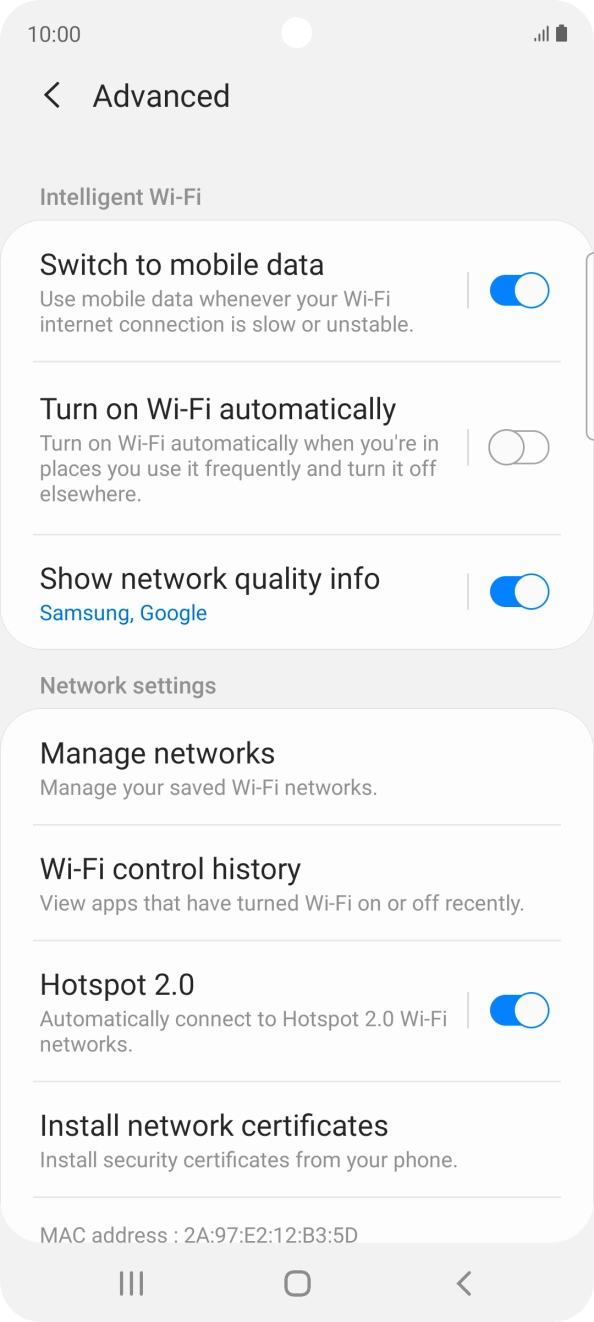 10:00

Advanced

Intelligent Wi-Fi

Switch to mobile data
Use mobile data whenever your Wi-Fi internet connection is slow or unstable.

Turn on Wi-Fi automatically
Turn on Wi-Fi automatically when you're in places you use it frequently and turn it off elsewhere.

Show network quality info
Samsung, Google

Network settings

Manage networks
Manage your saved Wi-Fi networks.

Wi-Fi control history
View apps that have turned Wi-Fi on or off recently.

Hotspot 2.0
Automatically connect to Hotspot 2.0 Wi-Fi networks.

Install network certificates
Install security certificates from your phone.

MAC address : 2A:97:E2:12:B3:5D